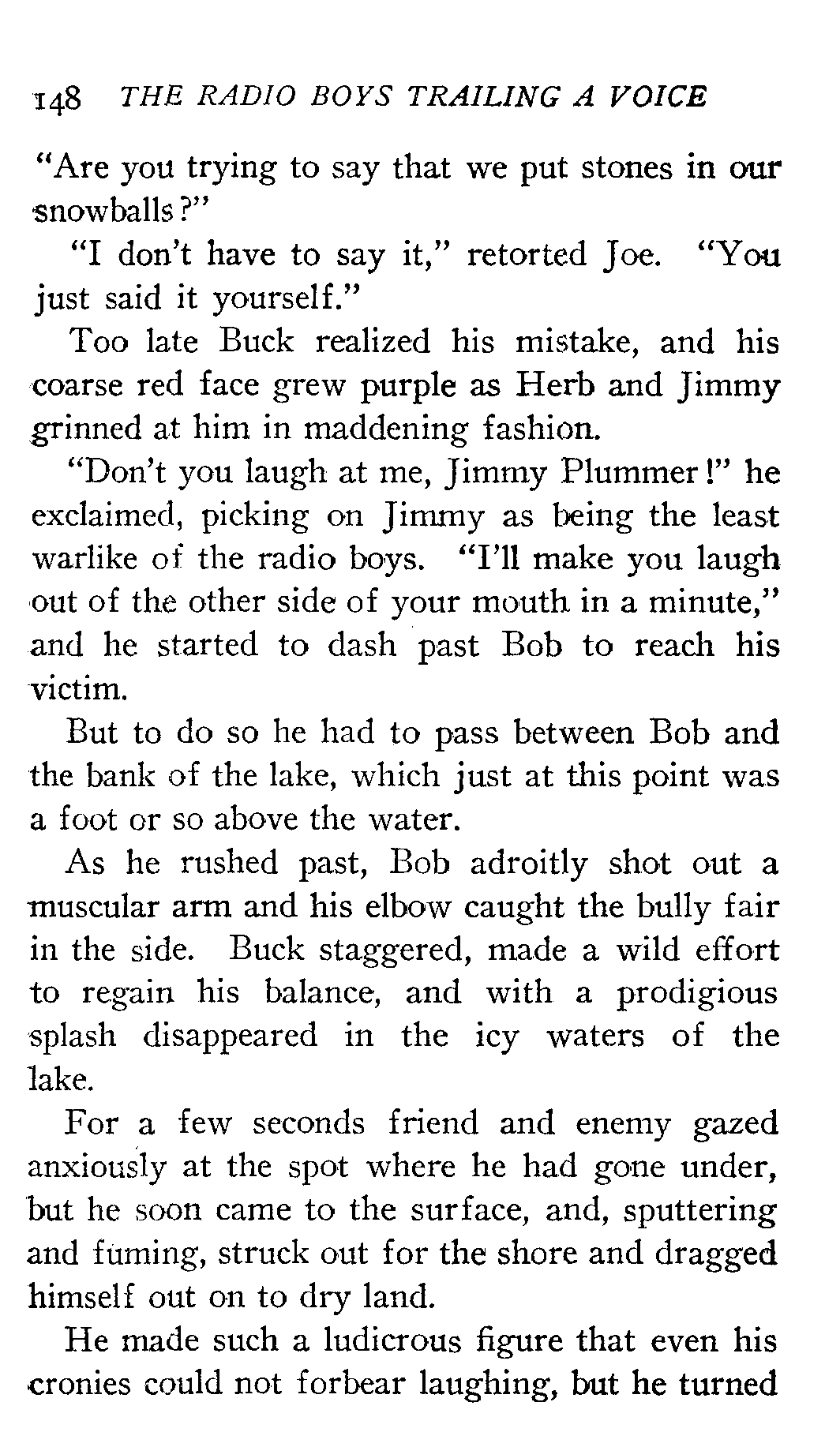 148 THE RADIO BOYS TRAILING A VOICE

"Are you trying to say that we put stones in our snowballs?"

"I don't have to say it," retorted Joe. "You just said it yourself."

Too late Buck realized his mistake, and his coarse red face grew purple as Herb and Jimmy grinned at him in maddening fashion.

"Don't you laugh at me, Jimmy Plummer!" he exclaimed, picking on Jimmy as being the least warlike of the radio boys. "I'll make you laugh out of the other side of your mouth in a minute," and he started to dash past Bob to reach his victim.

But to do so he had to pass between Bob and the bank of the lake, which just at this point was a foot or so above the water.

As he rushed past, Bob adroitly shot out a muscular arm and his elbow caught the bully fair in the side. Buck staggered, made a wild effort to regain his balance, and with a prodigious splash disappeared in the icy waters of the lake.

For a few seconds friend and enemy gazed anxiously at the spot where he had gone under, but he soon came to the surface, and, sputtering and fuming, struck out for the shore and dragged himself out on to dry land.

He made such a ludicrous figure that even his cronies could not forbear laughing, but he turned